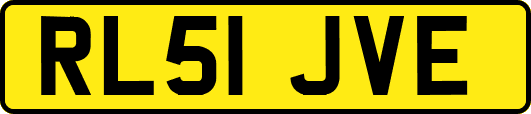 RL51 JVE